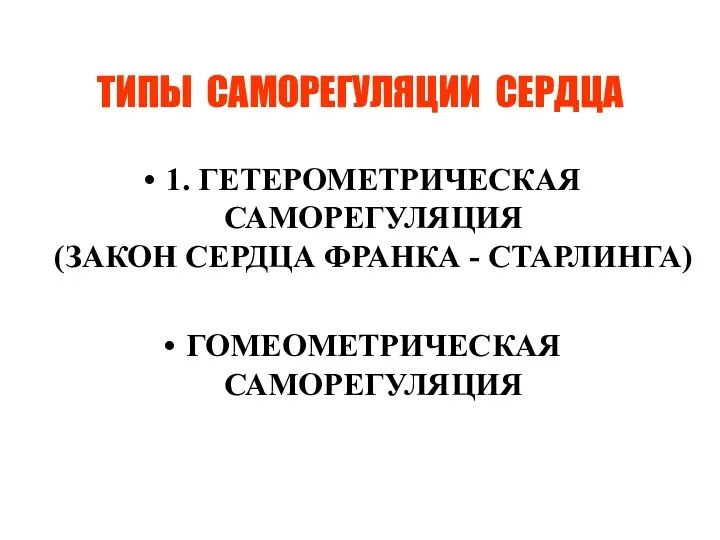 ТИПЫ САМОРЕГУЛЯЦИИ СЕРДЦА

• 1. ГЕТЕРОМЕТРИЧЕСКАЯ САМОРЕГУЛЯЦИЯ (ЗАКОН СЕРДЦА ФРАНКА - СТАРЛИНГА)

• ГОМЕОМЕТРИЧЕСКАЯ САМОРЕГУЛЯЦИЯ